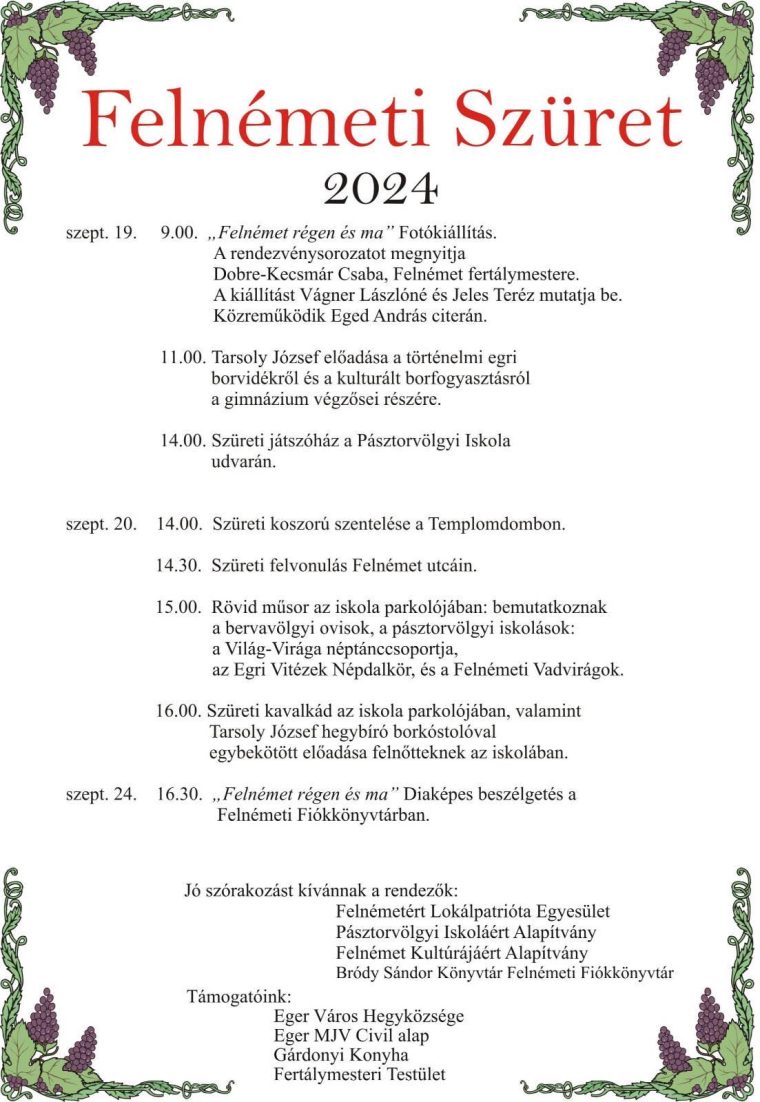 Felnémeti Szüret

2024

szept. 19. 9.00. „Felnémet régen és ma” Fotókiállítás.
A rendezvénysorozatot megnyitja
Dobre-Kecsmár Csaba, Felnémet fertálymestere.
A kiállítást Vágner Lászlóné és Jeles Teréz mutatja be.
Közreműködik Eged András citerán.

11.00. Tarsoly József előadása a történelmi egri borvidékről és a kulturált borfogyasztásról a gimnázium végzősei részére.

14.00. Szüreti játszóház a Pásztorvölgyi Iskola udvarán.

szept. 20. 14.00. Szüreti koszorú szentelése a Templomdombon.

14.30. Szüreti felvonulás Felnémet utcáin.

15.00. Rövid műsor az iskola parkolójában: bemutatkoznak a bervavölgyi ovisok, a pásztorvölgyi iskolások:
a Világ-Virága néptánccsoportja,
az Egri Vitézek Népdalkör, és a Felnémeti Vadvirágok.

16.00. Szüreti kavalkád az iskola parkolójában, valamint Tarsoly József hegybíró borkóstolóval egybekötött előadása felnőtteknek az iskolában.

szept. 24. 16.30. „Felnémet régen és ma” Diaképes beszélgetés a Felnémeti Fiókkönyvtárban.

Jó szórakozást kívánnak a rendezők:
Felnémetért Lokálpatrióta Egyesület
Pásztorvölgyi Iskoláért Alapítvány
Felnémet Kultúrájáért Alapítvány
Bródy Sándor Könyvtár Felnémeti Fiókkönyvtár

Támogatóink:
Eger Város Hegyközsége
Eger MJV Civil alap
Gárdonyi Konyha
Fertálymesteri Testület